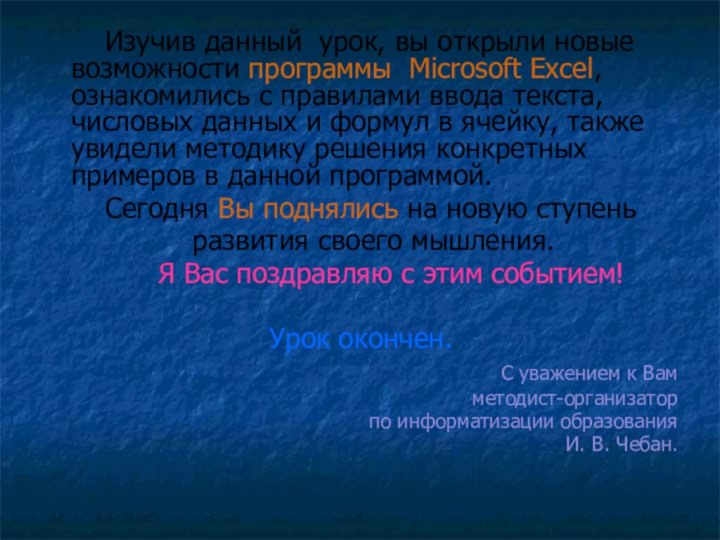 Изучив данный урок, вы открыли новые возможности программы Microsoft Excel, ознакомились с правилами ввода текста, числовых данных и формул в ячейку, также увидели методику решения конкретных примеров в данной программой.

Сегодня Вы поднялись на новую ступень развития своего мышления.

Я Вас поздравляю с этим событием!

Урок окончен.

С уважением к Вам
методист-организатор
по информатизации образования
И. В. Чебан.